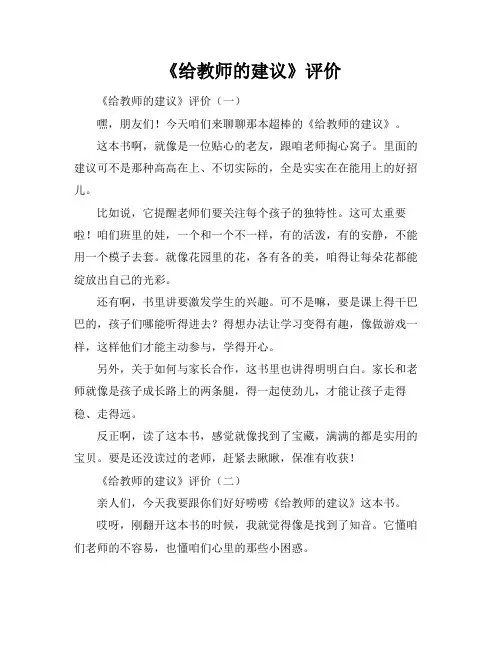 《给教师的建议》评价

《给教师的建议》评价（一）

嘿，朋友们！今天咱们来聊聊那本超棒的《给教师的建议》。

这本书啊，就像是一位贴心的老友，跟咱老师掏心窝子。里面的建议可不是那种高高在上、不切实际的，全是实实在在能用上的好招儿。

比如说，它提醒老师们要关注每个孩子的独特性。这可太重要啦！咱们班里的娃，一个和一个不一样，有的活泼，有的安静，不能用一个模子去套。就像花园里的花，各有各的美，咱得让每朵花都能绽放出自己的光彩。

还有啊，书里讲要激发学生的兴趣。可不是嘛，要是课上得干巴巴的，孩子们哪能听得进去？得想办法让学习变得有趣，像做游戏一样，这样他们才能主动参与，学得开心。

另外，关于如何与家长合作，这书里也讲得明明白白。家长和老师就像是孩子成长路上的两条腿，得一起使劲儿，才能让孩子走得稳、走得远。

反正啊，读了这本书，感觉就像找到了宝藏，满满的都是实用的宝贝。要是还没读过的老师，赶紧去瞅瞅，保准有收获！

《给教师的建议》评价（二）

亲人们，今天我要跟你们好好唠唠《给教师的建议》这本书。

哎呀，刚翻开这本书的时候，我就觉得像是找到了知音。它懂咱们老师的不容易，也懂咱们心里的那些小困惑。